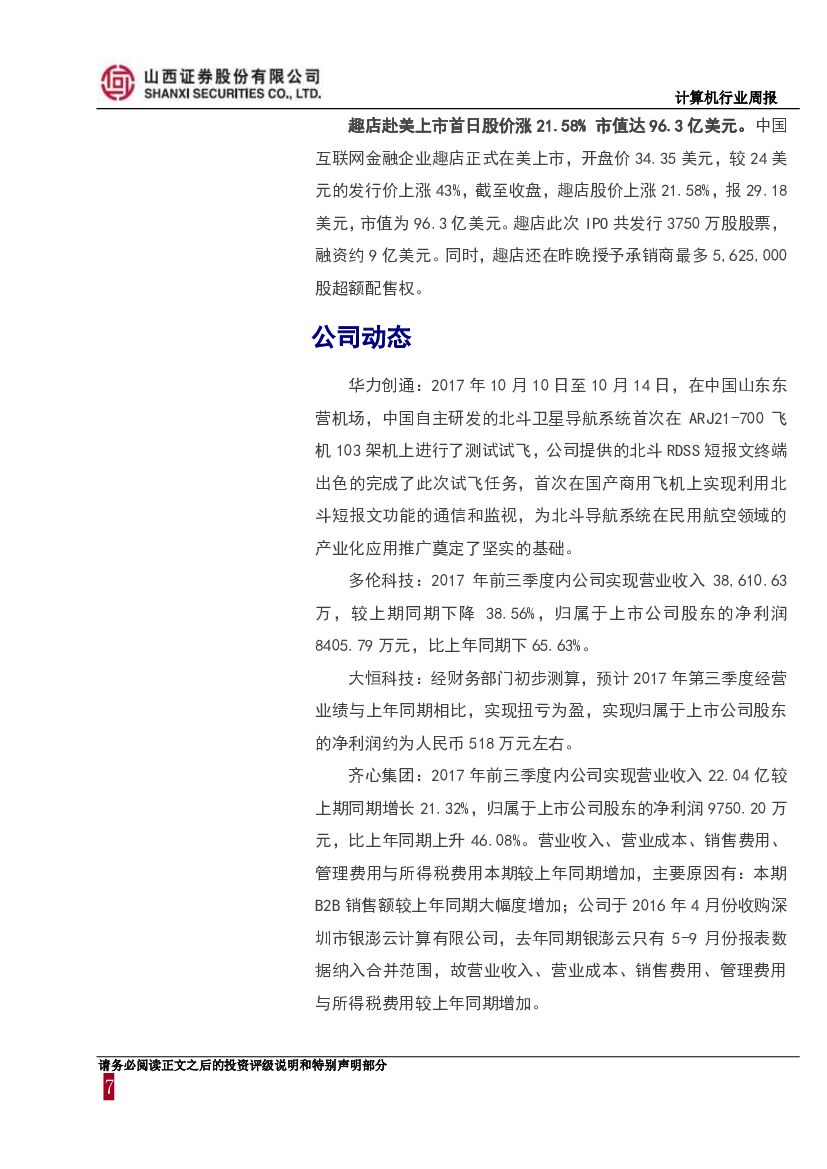 山西证券股份有限公司
SHANXI SECURITIES CO., LTD.

计算机行业周报

趣店赴美上市首日股价涨 21.58% 市值达 96.3 亿美元。中国互联网金融企业趣店正式在美上市，开盘价 34.35 美元，较 24 美元的发行价上涨 43%，截至收盘，趣店股价上涨 21.58%，报 29.18 美元，市值为 96.3 亿美元。趣店此次 IPO 共发行 3750 万股股票，融资约 9 亿美元。同时，趣店还在昨晚授予承销商最多 5,625,000 股超额配售权。

公司动态

华力创通：2017 年 10 月 10 日至 10 月 14 日，在中国山东东营机场，中国自主研发的北斗卫星导航系统首次在 ARJ21-700 飞机 103 架机上进行了测试试飞，公司提供的北斗 RDSS 短报文终端出色的完成了此次试飞任务，首次在国产商用飞机上实现利用北斗短报文功能的通信和监视，为北斗导航系统在民用航空领域的产业化应用推广奠定了坚实的基础。

多伦科技：2017 年前三季度内公司实现营业收入 38,610.63 万，较上期同期下降 38.56%，归属于上市公司股东的净利润 8405.79 万元，比上年同期下 65.63%。

大恒科技：经财务部门初步测算，预计 2017 年第三季度经营业绩与上年同期相比，实现扭亏为盈，实现归属于上市公司股东的净利润约为人民币 518 万元左右。

齐心集团：2017 年前三季度内公司实现营业收入 22.04 亿较上期同期增长 21.32%，归属于上市公司股东的净利润 9750.20 万元，比上年同期上升 46.08%。营业收入、营业成本、销售费用、管理费用与所得税费用本期较上年同期增加，主要原因有：本期 B2B 销售额较上年同期大幅度增加；公司于 2016 年 4 月份收购深圳市银澎云计算有限公司，去年同期银澎云只有 5-9 月份报表数据纳入合并范围，故营业收入、营业成本、销售费用、管理费用与所得税费用较上年同期增加。

请务必阅读正文之后的投资评级说明和特别声明部分
7